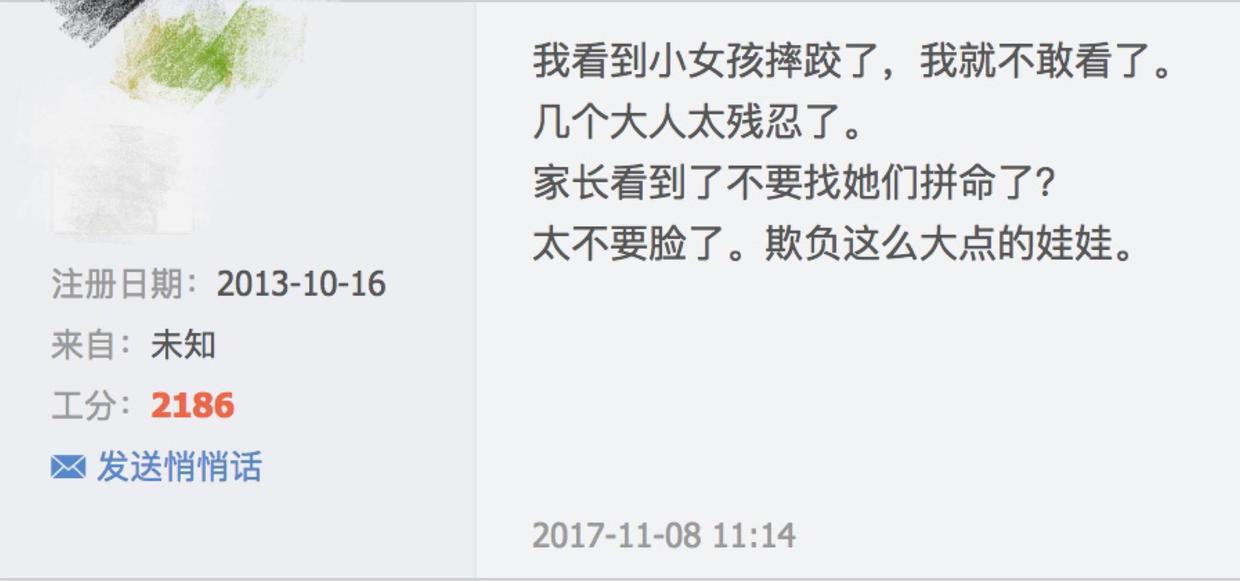 注册日期：2013-10-16
来自：未知
工分：2186
发送悄悄话

我看到小女孩摔跤了，我就不敢看了。
几个大人太残忍了。
家长看到了不要找她们拼命了?
太不要脸了。欺负这么大点的娃娃。

2017-11-08 11:14